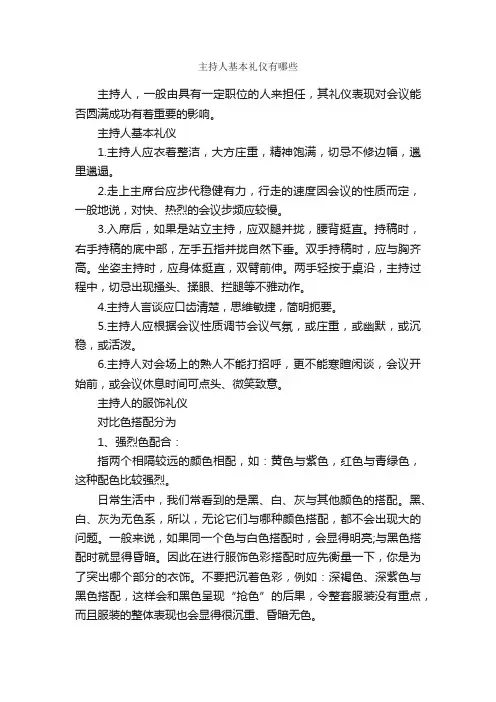 主持人基本礼仪有哪些

主持人，一般由具有一定职位的人来担任，其礼仪表现对会议能否圆满成功有着重要的影响。

主持人基本礼仪

1.主持人应衣着整洁，大方庄重，精神饱满，切忌不修边幅，邋里邋遢。

2.走上主席台应步代稳健有力，行走的速度因会议的性质而定，一般地说，对快、热烈的会议步频应较慢。

3.入席后，如果是站立主持，应双腿并拢，腰背挺直。持稿时，右手持稿的底中部，左手五指并拢自然下垂。双手持稿时，应与胸齐高。坐姿主持时，应身体挺直，双臂前伸。两手轻按于桌沿，主持过程中，切忌出现搔头、揉眼、拦腿等不雅动作。

4.主持人言谈应口齿清楚，思维敏捷，简明扼要。

5.主持人应根据会议性质调节会议气氛，或庄重，或幽默，或沉稳，或活泼。

6.主持人对会场上的熟人不能打招呼，更不能寒暄闲谈，会议开始前，或会议休息时间可点头、微笑致意。

主持人的服饰礼仪

对比色搭配分为

1、强烈色配合：

指两个相隔较远的颜色相配，如：黄色与紫色，红色与青绿色，这种配色比较强烈。

日常生活中，我们常看到的是黑、白、灰与其他颜色的搭配。黑、白、灰为无色系，所以，无论它们与哪种颜色搭配，都不会出现大的问题。一般来说，如果同一个色与白色搭配时，会显得明亮;与黑色搭配时就显得昏暗。因此在进行服饰色彩搭配时应先衡量一下，你是为了突出哪个部分的衣饰。不要把沉着色彩，例如：深褐色、深紫色与黑色搭配，这样会和黑色呈现“抢色”的后果，令整套服装没有重点，而且服装的整体表现也会显得很沉重、昏暗无色。